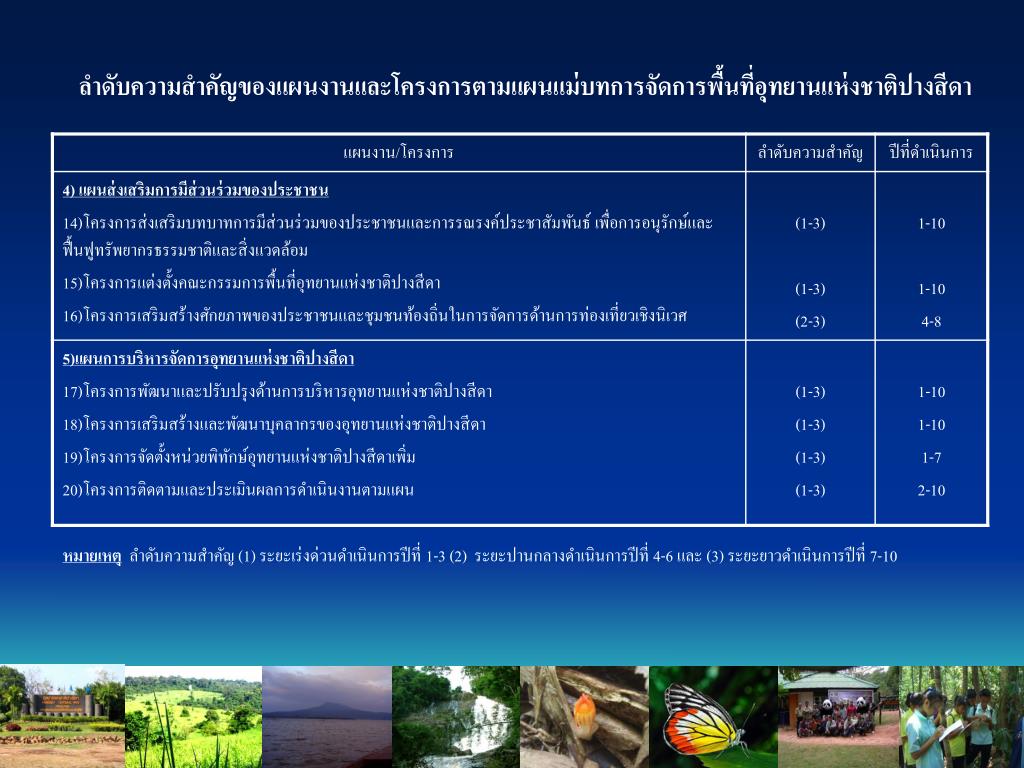 ลำดับความสำคัญของแผนงานและโครงการตามแผนแม่บทการจัดการพื้นที่อุทยานแห่งชาติปางสีดา

| แผนงาน/โครงการ | ลำดับความสำคัญ | ปีที่ดำเนินการ |
|---|---|---|
| 4) แผนส่งเสริมการมีส่วนร่วมของประชาชน | | |
| 14)โครงการส่งเสริมบทบาทการมีส่วนร่วมของประชาชนและการรณรงค์ประชาสัมพันธ์ เพื่อการอนุรักษ์และฟื้นฟูทรัพยากรธรรมชาติและสิ่งแวดล้อม | (1-3) | 1-10 |
| 15)โครงการแต่งตั้งคณะกรรมการพื้นที่อุทยานแห่งชาติปางสีดา | (1-3) | 1-10 |
| 16)โครงการเสริมสร้างศักยภาพของประชาชนและชุมชนท้องถิ่นในการจัดการด้านการท่องเที่ยวเชิงนิเวศ | (2-3) | 4-8 |
| 5)แผนการบริหารจัดการอุทยานแห่งชาติปางสีดา | | |
| 17)โครงการพัฒนาและปรับปรุงด้านการบริหารอุทยานแห่งชาติปางสีดา | (1-3) | 1-10 |
| 18)โครงการเสริมสร้างและพัฒนาบุคลากรของอุทยานแห่งชาติปางสีดา | (1-3) | 1-10 |
| 19)โครงการจัดตั้งหน่วยพิทักษ์อุทยานแห่งชาติปางสีดาเพิ่ม | (1-3) | 1-7 |
| 20)โครงการติดตามและประเมินผลการดำเนินงานตามแผน | (1-3) | 2-10 |

หมายเหตุ ลำดับความสำคัญ (1) ระยะเร่งด่วนดำเนินการปีที่ 1-3 (2) ระยะปานกลางดำเนินการปีที่ 4-6 และ (3) ระยะยาวดำเนินการปีที่ 7-10